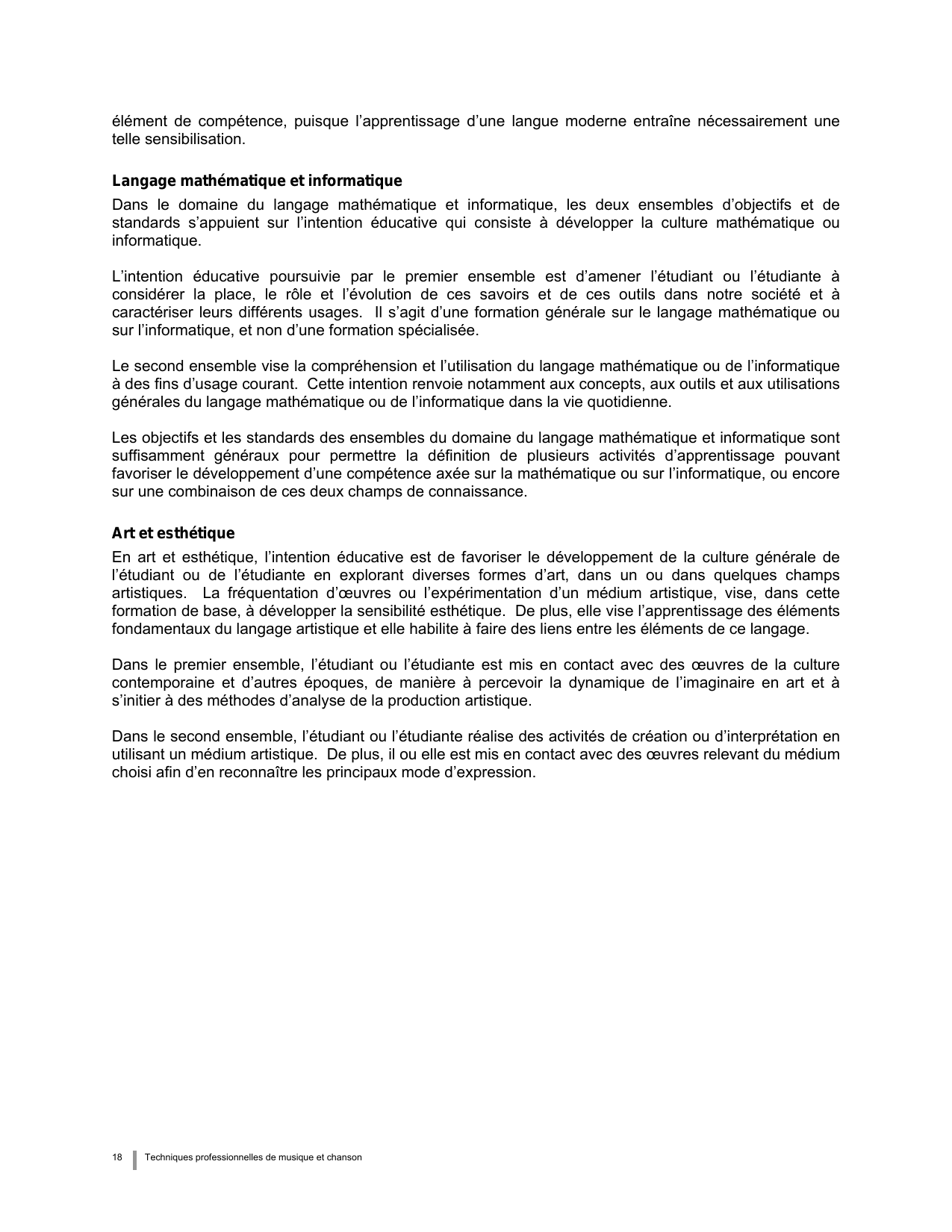 élément de compétence, puisque l'apprentissage d'une langue moderne entraîne nécessairement une telle sensibilisation.

Langage mathématique et informatique

Dans le domaine du langage mathématique et informatique, les deux ensembles d'objectifs et de standards s'appuient sur l'intention éducative qui consiste à développer la culture mathématique ou informatique.

L'intention éducative poursuivie par le premier ensemble est d'amener l'étudiant ou l'étudiante à considérer la place, le rôle et l'évolution de ces savoirs et de ces outils dans notre société et à caractériser leurs différents usages. Il s'agit d'une formation générale sur le langage mathématique ou sur l'informatique, et non d'une formation spécialisée.

Le second ensemble vise la compréhension et l'utilisation du langage mathématique ou de l'informatique à des fins d'usage courant. Cette intention renvoie notamment aux concepts, aux outils et aux utilisations générales du langage mathématique ou de l'informatique dans la vie quotidienne.

Les objectifs et les standards des ensembles du domaine du langage mathématique et informatique sont suffisamment généraux pour permettre la définition de plusieurs activités d'apprentissage pouvant favoriser le développement d'une compétence axée sur la mathématique ou sur l'informatique, ou encore sur une combinaison de ces deux champs de connaissance.

Art et esthétique

En art et esthétique, l'intention éducative est de favoriser le développement de la culture générale de l'étudiant ou de l'étudiante en explorant diverses formes d'art, dans un ou dans quelques champs artistiques. La fréquentation d'œuvres ou l'expérimentation d'un médium artistique, vise, dans cette formation de base, à développer la sensibilité esthétique. De plus, elle vise l'apprentissage des éléments fondamentaux du langage artistique et elle habilite à faire des liens entre les éléments de ce langage.

Dans le premier ensemble, l'étudiant ou l'étudiante est mis en contact avec des œuvres de la culture contemporaine et d'autres époques, de manière à percevoir la dynamique de l'imaginaire en art et à s'initier à des méthodes d'analyse de la production artistique.

Dans le second ensemble, l'étudiant ou l'étudiante réalise des activités de création ou d'interprétation en utilisant un médium artistique. De plus, il ou elle est mis en contact avec des œuvres relevant du médium choisi afin d'en reconnaître les principaux mode d'expression.

18 Techniques professionnelles de musique et chanson